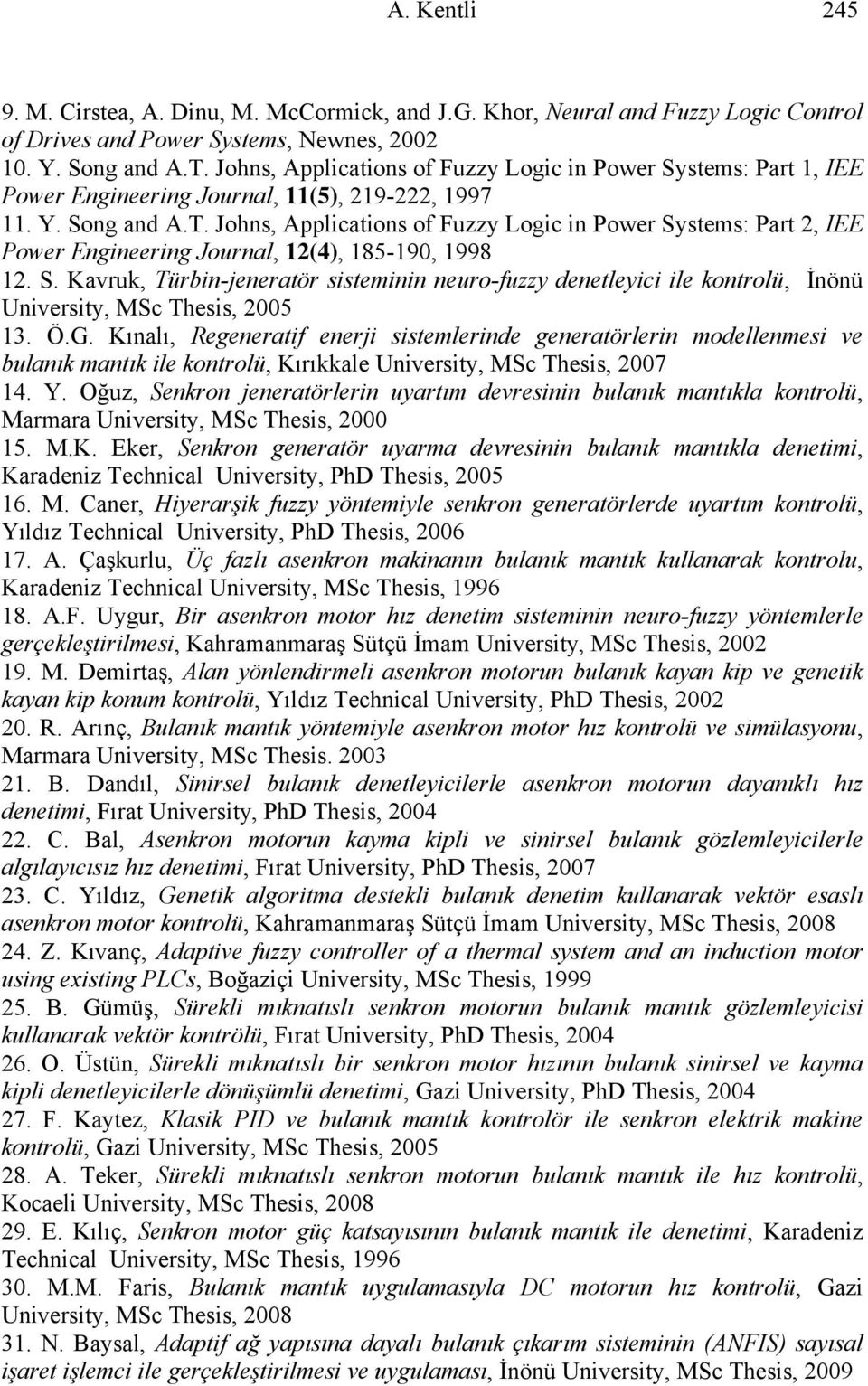 A. Kentli 245

9. M. Cirstea, A. Dinu, M. McCormick, and J.G. Khor, Neural and Fuzzy Logic Control of Drives and Power Systems, Newnes, 2002

10. Y. Song and A.T. Johns, Applications of Fuzzy Logic in Power Systems: Part 1, IEE Power Engineering Journal, 11(5), 219-222, 1997

11. Y. Song and A.T. Johns, Applications of Fuzzy Logic in Power Systems: Part 2, IEE Power Engineering Journal, 12(4), 185-190, 1998

12. S. Kavruk, Türbin-jeneratör sisteminin neuro-fuzzy denetleyici ile kontrolü, İnönü University, MSc Thesis, 2005

13. Ö.G. Kınalı, Regeneratif enerji sistemlerinde generatörlerin modellenmesi ve bulanık mantık ile kontrolü, Kırıkkale University, MSc Thesis, 2007

14. Y. Oğuz, Senkron jeneratörlerin uyartım devresinin bulanık mantıkla kontrolü, Marmara University, MSc Thesis, 2000

15. M.K. Eker, Senkron generatör uyarma devresinin bulanık mantıkla denetimi, Karadeniz Technical University, PhD Thesis, 2005

16. M. Caner, Hiyerarşik fuzzy yöntemiyle senkron generatörlerde uyartım kontrolü, Yıldız Technical University, PhD Thesis, 2006

17. A. Çaşkurlu, Üç fazlı asenkron makinanın bulanık mantık kullanarak kontrolu, Karadeniz Technical University, MSc Thesis, 1996

18. A.F. Uygur, Bir asenkron motor hız denetim sisteminin neuro-fuzzy yöntemlerle gerçekleştirilmesi, Kahramanmaraş Sütçü İmam University, MSc Thesis, 2002

19. M. Demirtaş, Alan yönlendirmeli asenkron motorun bulanık kayan kip ve genetik kayan kip konum kontrolü, Yıldız Technical University, PhD Thesis, 2002

20. R. Arınç, Bulanık mantık yöntemiyle asenkron motor hız kontrolü ve simülasyonu, Marmara University, MSc Thesis. 2003

21. B. Dandıl, Sinirsel bulanık denetleyicilerle asenkron motorun dayanıklı hız denetimi, Fırat University, PhD Thesis, 2004

22. C. Bal, Asenkron motorun kayma kipli ve sinirsel bulanık gözlemleyicilerle algılayıcısız hız denetimi, Fırat University, PhD Thesis, 2007

23. C. Yıldız, Genetik algoritma destekli bulanık denetim kullanarak vektör esaslı asenkron motor kontrolü, Kahramanmaraş Sütçü İmam University, MSc Thesis, 2008

24. Z. Kıvanç, Adaptive fuzzy controller of a thermal system and an induction motor using existing PLCs, Boğaziçi University, MSc Thesis, 1999

25. B. Gümüş, Sürekli mıknatıslı senkron motorun bulanık mantık gözlemleyicisi kullanarak vektör kontrölü, Fırat University, PhD Thesis, 2004

26. O. Üstün, Sürekli mıknatıslı bir senkron motor hızının bulanık sinirsel ve kayma kipli denetleyicilerle dönüşümlü denetimi, Gazi University, PhD Thesis, 2004

27. F. Kaytez, Klasik PID ve bulanık mantık kontrolör ile senkron elektrik makine kontrolü, Gazi University, MSc Thesis, 2005

28. A. Teker, Sürekli mıknatıslı senkron motorun bulanık mantık ile hız kontrolü, Kocaeli University, MSc Thesis, 2008

29. E. Kılıç, Senkron motor güç katsayısının bulanık mantık ile denetimi, Karadeniz Technical University, MSc Thesis, 1996

30. M.M. Faris, Bulanık mantık uygulamasıyla DC motorun hız kontrolü, Gazi University, MSc Thesis, 2008

31. N. Baysal, Adaptif ağ yapısına dayalı bulanık çıkarım sisteminin (ANFIS) sayısal işaret işlemci ile gerçekleştirilmesi ve uygulaması, İnönü University, MSc Thesis, 2009